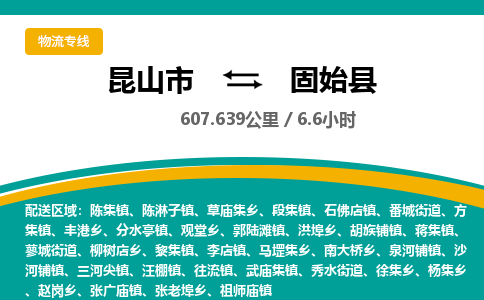 物流专线

昆山市 固始县

607.639公里 / 6.6小时

配送区域：陈集镇、陈淋子镇、草庙集乡、段集镇、石佛店镇、番城街道、方集镇、丰港乡、分水亭镇、观堂乡、郭陆滩镇、洪埠乡、胡族铺镇、蒋集镇、蓼城街道、柳树店乡、黎集镇、李店镇、马堽集乡、南大桥乡、泉河铺镇、沙河铺镇、三河尖镇、汪棚镇、往流镇、武庙集镇、秀水街道、徐集乡、杨集乡、赵岗乡、张广庙镇、张老埠乡、祖师庙镇